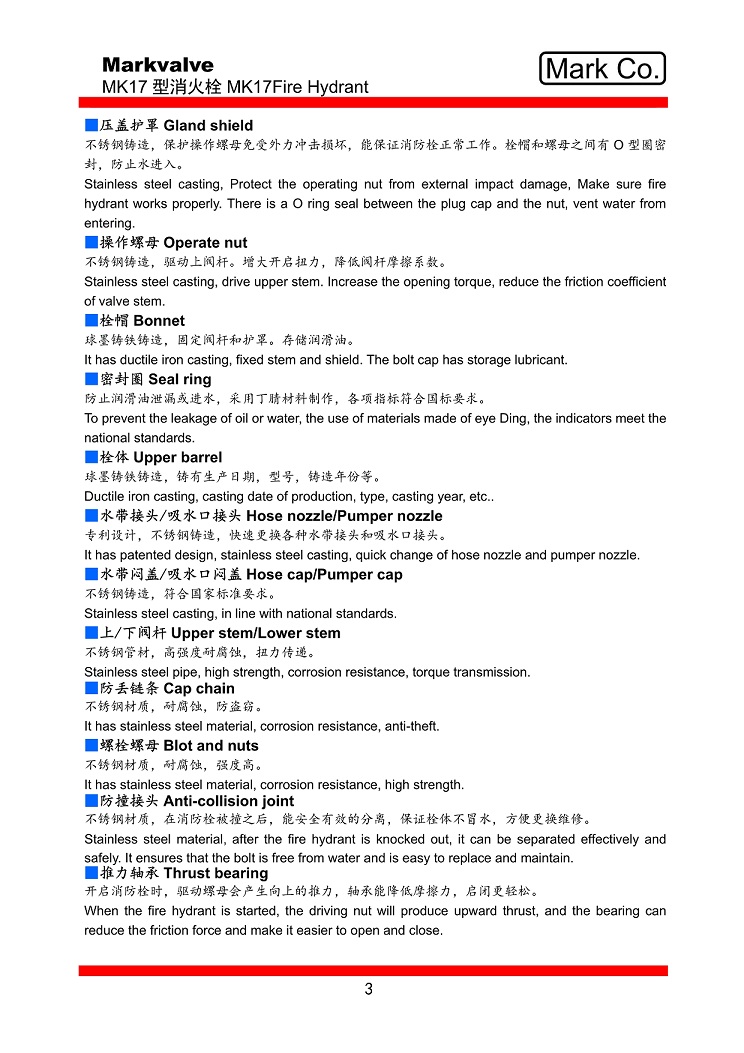 Markvalve
MK17 型消火栓 MK17Fire Hydrant

Mark Co.

■压盖护罩 Gland shield
不锈钢铸造，保护操作螺母免受外力冲击损坏，能保证消防栓正常工作。栓帽和螺母之间有 O 型圈密封，防止水进入。
Stainless steel casting, Protect the operating nut from external impact damage, Make sure fire hydrant works properly. There is a O ring seal between the plug cap and the nut, vent water from entering.

■操作螺母 Operate nut
不锈钢铸造，驱动上阀杆。增大开启扭力，降低阀杆摩擦系数。
Stainless steel casting, drive upper stem. Increase the opening torque, reduce the friction coefficient of valve stem.

■栓帽 Bonnet
球墨铸铁铸造，固定阀杆和护罩。存储润滑油。
It has ductile iron casting, fixed stem and shield. The bolt cap has storage lubricant.

■密封圈 Seal ring
防止润滑油泄漏或进水，采用丁腈材料制作，各项指标符合国标要求。
To prevent the leakage of oil or water, the use of materials made of eye Ding, the indicators meet the national standards.

■栓体 Upper barrel
球墨铸铁铸造，铸有生产日期，型号，铸造年份等。
Ductile iron casting, casting date of production, type, casting year, etc..

■水带接头/吸水口接头 Hose nozzle/Pumper nozzle
专利设计，不锈钢铸造，快速更换各种水带接头和吸水口接头。
It has patented design, stainless steel casting, quick change of hose nozzle and pumper nozzle.

■水带闷盖/吸水口闷盖 Hose cap/Pumper cap
不锈钢铸造，符合国家标准要求。
Stainless steel casting, in line with national standards.

■上/下阀杆 Upper stem/Lower stem
不锈钢管材，高强度耐腐蚀，扭力传递。
Stainless steel pipe, high strength, corrosion resistance, torque transmission.

■防丢链条 Cap chain
不锈钢材质，耐腐蚀，防盗窃。
It has stainless steel material, corrosion resistance, anti-theft.

■螺栓螺母 Blot and nuts
不锈钢材质，耐腐蚀，强度高。
It has stainless steel material, corrosion resistance, high strength.

■防撞接头 Anti-collision joint
不锈钢材质，在消防栓被撞之后，能安全有效的分离，保证栓体不冒水，方便更换维修。
Stainless steel material, after the fire hydrant is knocked out, it can be separated effectively and safely. It ensures that the bolt is free from water and is easy to replace and maintain.

■推力轴承 Thrust bearing
开启消防栓时，驱动螺母会产生向上的推力，轴承能降低摩擦力，启闭更轻松。
When the fire hydrant is started, the driving nut will produce upward thrust, and the bearing can reduce the friction force and make it easier to open and close.

3